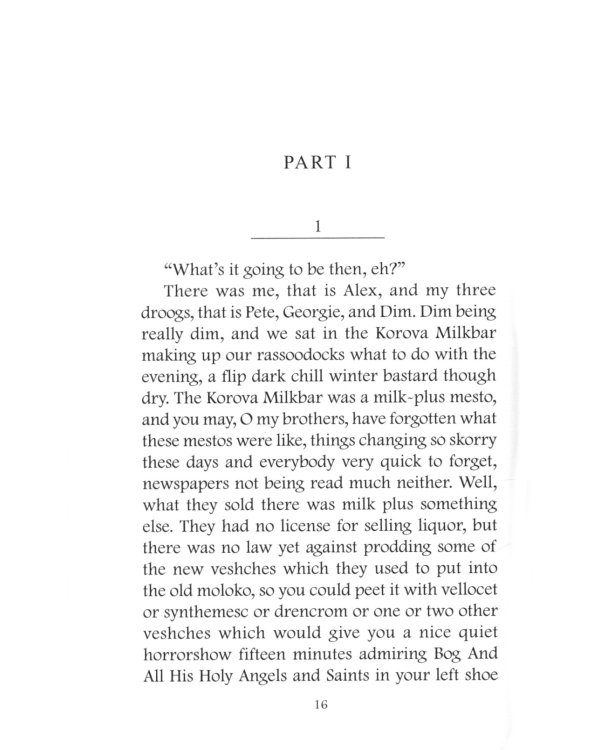 PART I

1

"What's it going to be then, eh?"

There was me, that is Alex, and my three droogs, that is Pete, Georgie, and Dim. Dim being really dim, and we sat in the Korova Milkbar making up our rassoodocks what to do with the evening, a flip dark chill winter bastard though dry. The Korova Milkbar was a milk-plus mesto, and you may, O my brothers, have forgotten what these mestos were like, things changing so skorry these days and everybody very quick to forget, newspapers not being read much neither. Well, what they sold there was milk plus something else. They had no license for selling liquor, but there was no law yet against prodding some of the new veshches which they used to put into the old moloko, so you could peet it with vellocet or synthemesc or drencrom or one or two other veshches which would give you a nice quiet horrorshow fifteen minutes admiring Bog And All His Holy Angels and Saints in your left shoe

16